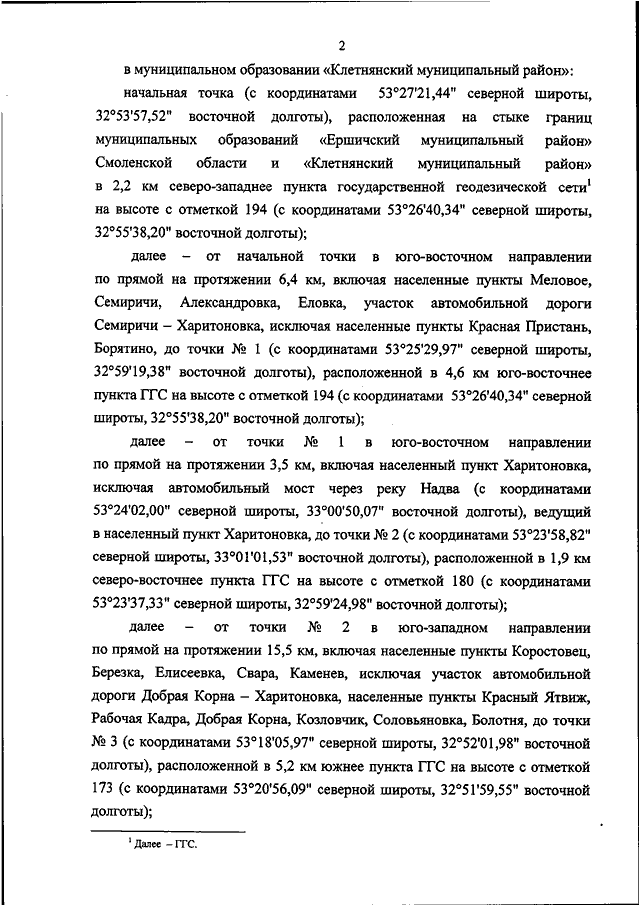 2

в муниципальном образовании «Клетнянский муниципальный район»:

начальная точка (с координатами 53°27'21,44" северной широты, 32°53'57,52" восточной долготы), расположенная на стыке границ муниципальных образований «Ершичский муниципальный район» Смоленской области и «Клетнянский муниципальный район» в 2,2 км северо-западнее пункта государственной геодезической сети$^1$ на высоте с отметкой 194 (с координатами 53°26'40,34" северной широты, 32°55'38,20" восточной долготы);

далее – от начальной точки в юго-восточном направлении по прямой на протяжении 6,4 км, включая населенные пункты Меловое, Семиричи, Александровка, Еловка, участок автомобильной дороги Семиричи – Харитоновка, исключая населенные пункты Красная Пристань, Борятино, до точки № 1 (с координатами 53°25'29,97" северной широты, 32°59'19,38" восточной долготы), расположенной в 4,6 км юго-восточнее пункта ГГС на высоте с отметкой 194 (с координатами 53°26'40,34" северной широты, 32°55'38,20" восточной долготы);

далее – от точки № 1 в юго-восточном направлении по прямой на протяжении 3,5 км, включая населенный пункт Харитоновка, исключая автомобильный мост через реку Надва (с координатами 53°24'02,00" северной широты, 33°00'50,07" восточной долготы), ведущий в населенный пункт Харитоновка, до точки № 2 (с координатами 53°23'58,82" северной широты, 33°01'01,53" восточной долготы), расположенной в 1,9 км северо-восточнее пункта ГГС на высоте с отметкой 180 (с координатами 53°23'37,33" северной широты, 32°59'24,98" восточной долготы);

далее – от точки № 2 в юго-западном направлении по прямой на протяжении 15,5 км, включая населенные пункты Коростовец, Березка, Елисеевка, Свара, Каменев, исключая участок автомобильной дороги Добрая Корна – Харитоновка, населенные пункты Красный Ятвиж, Рабочая Кадра, Добрая Корна, Козловчик, Соловьяновка, Болотня, до точки № 3 (с координатами 53°18'05,97" северной широты, 32°52'01,98" восточной долготы), расположенной в 5,2 км южнее пункта ГГС на высоте с отметкой 173 (с координатами 53°20'56,09" северной широты, 32°51'59,55" восточной долготы);

$^1$ Далее – ГГС.